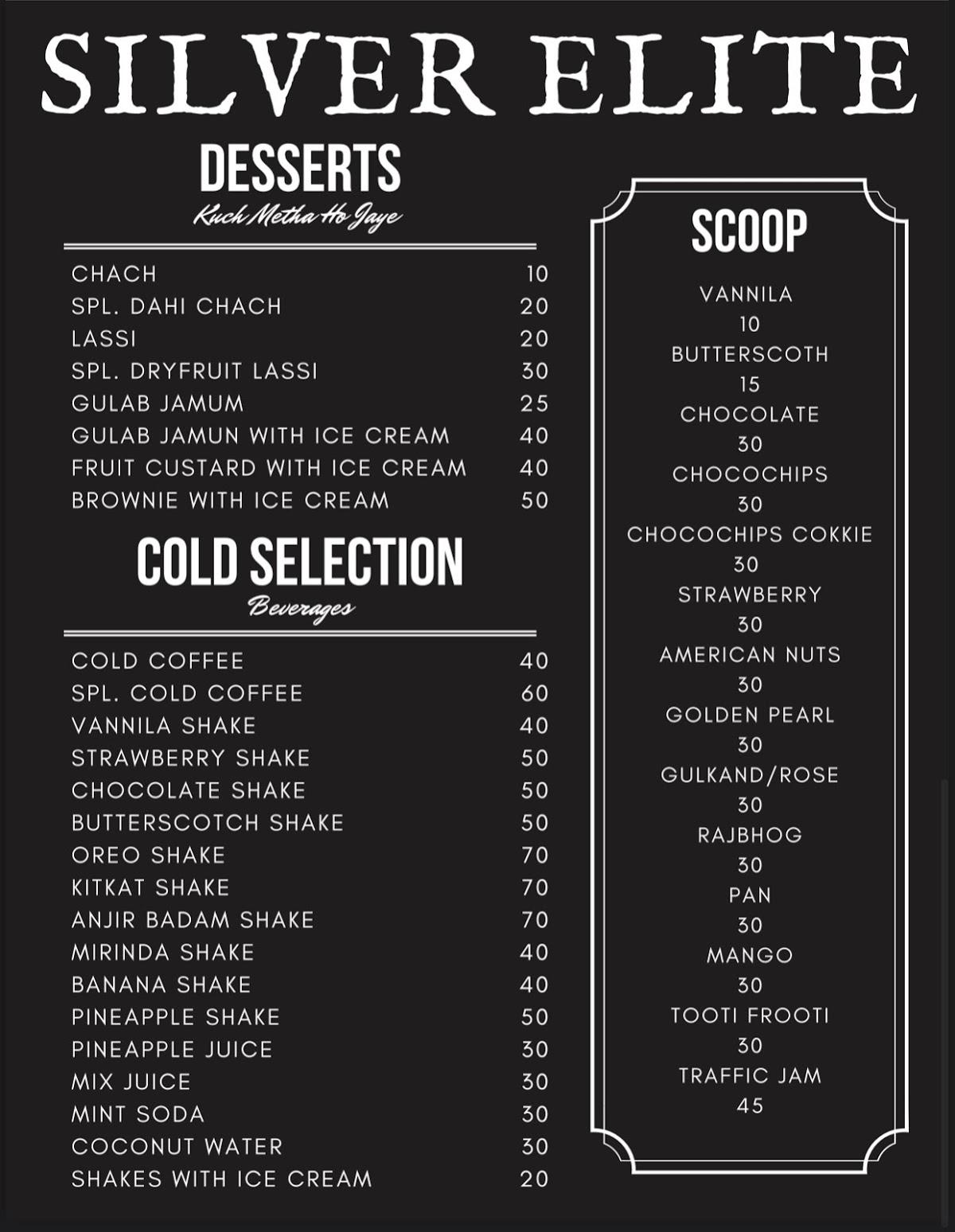 SILVER ELITE

DESSERTS
Kuch Metha Ho Jaye

| | |
|---|---|
| CHACH | 10 |
| SPL. DAHI CHACH | 20 |
| LASSI | 20 |
| SPL. DRYFRUIT LASSI | 30 |
| GULAB JAMUM | 25 |
| GULAB JAMUN WITH ICE CREAM | 40 |
| FRUIT CUSTARD WITH ICE CREAM | 40 |
| BROWNIE WITH ICE CREAM | 50 |

COLD SELECTION
Beverages

| | |
|---|---|
| COLD COFFEE | 40 |
| SPL. COLD COFFEE | 60 |
| VANNILA SHAKE | 40 |
| STRAWBERRY SHAKE | 50 |
| CHOCOLATE SHAKE | 50 |
| BUTTERSCOTCH SHAKE | 50 |
| OREO SHAKE | 70 |
| KITKAT SHAKE | 70 |
| ANJIR BADAM SHAKE | 70 |
| MIRINDA SHAKE | 40 |
| BANANA SHAKE | 40 |
| PINEAPPLE SHAKE | 50 |
| PINEAPPLE JUICE | 30 |
| MIX JUICE | 30 |
| MINT SODA | 30 |
| COCONUT WATER | 30 |
| SHAKES WITH ICE CREAM | 20 |

SCOOP

VANNILA
10
BUTTERSCOTH
15
CHOCOLATE
30
CHOCOCHIPS
30
CHOCOCHIPS COKKIE
30
STRAWBERRY
30
AMERICAN NUTS
30
GOLDEN PEARL
30
GULKAND/ROSE
30
RAJBHOG
30
PAN
30
MANGO
30
TOOTI FROOTI
30
TRAFFIC JAM
45